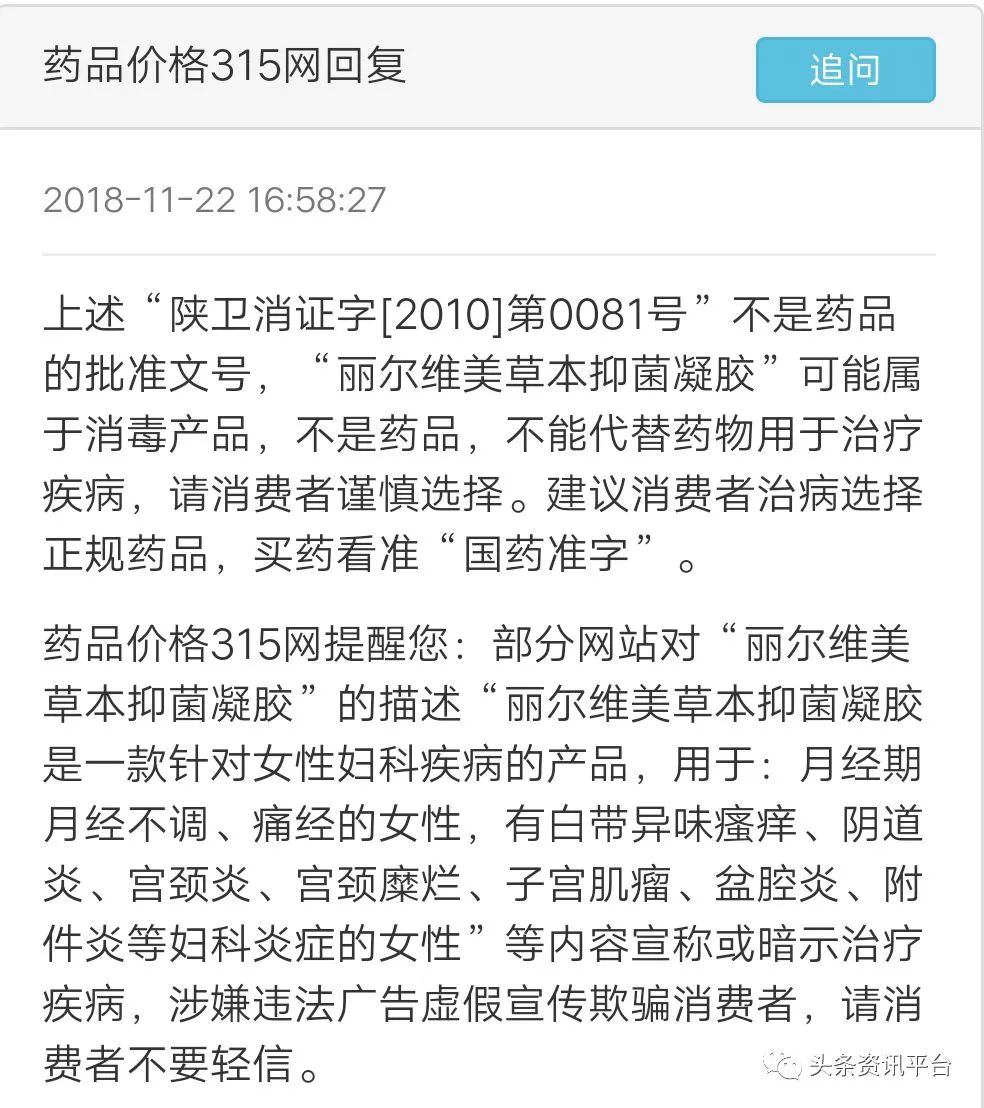 药品价格315网回复

追问

2018-11-22 16:58:27

上述“陕卫消证字[2010]第0081号”不是药品的批准文号，“丽尔维美草本抑菌凝胶”可能属于消毒产品，不是药品，不能代替药物用于治疗疾病，请消费者谨慎选择。建议消费者治病选择正规药品，买药看准“国药准字”。

药品价格315网提醒您：部分网站对“丽尔维美草本抑菌凝胶”的描述“丽尔维美草本抑菌凝胶是一款针对女性妇科疾病的产品，用于：月经期月经不调、痛经的女性，有白带异味瘙痒、阴道炎、宫颈炎、宫颈糜烂、子宫肌瘤、盆腔炎、附件炎等妇科炎症的女性”等内容宣称或暗示治疗疾病，涉嫌违法广告虚假宣传欺骗消费者，请消费者不要轻信。

头条资讯平台